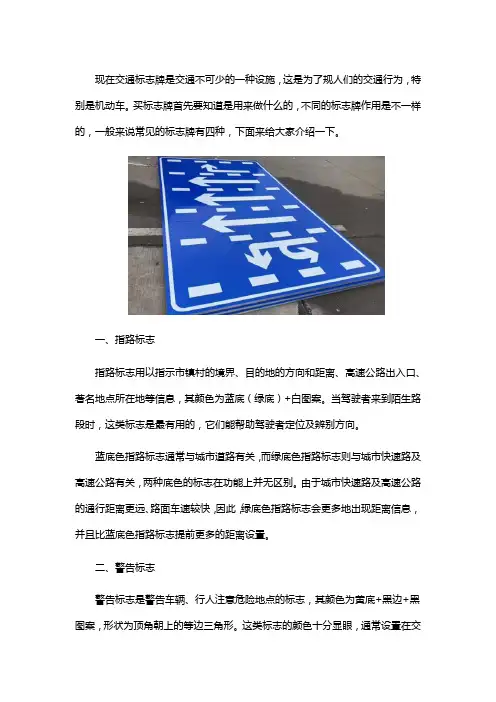 现在交通标志牌是交通不可少的一种设施，这是为了规人们的交通行为，特别是机动车。买标志牌首先要知道是用来做什么的，不同的标志牌作用是不一样的，一般来说常见的标志牌有四种，下面来给大家介绍一下。

一、指路标志

指路标志用以指示市镇村的境界、目的地的方向和距离、高速公路出入口、著名地点所在地等信息，其颜色为蓝底（绿底）+白图案。当驾驶者来到陌生路段时，这类标志是最有用的，它们能帮助驾驶者定位及辨别方向。

蓝底色指路标志通常与城市道路有关，而绿底色指路标志则与城市快速路及高速公路有关，两种底色的标志在功能上并无区别。由于城市快速路及高速公路的通行距离更远、路面车速较快，因此，绿底色指路标志会更多地出现距离信息，并且比蓝底色指路标志提前更多的距离设置。

二、警告标志

警告标志是警告车辆、行人注意危险地点的标志，其颜色为黄底+黑边+黑图案，形状为顶角朝上的等边三角形。这类标志的颜色十分显眼，通常设置在交